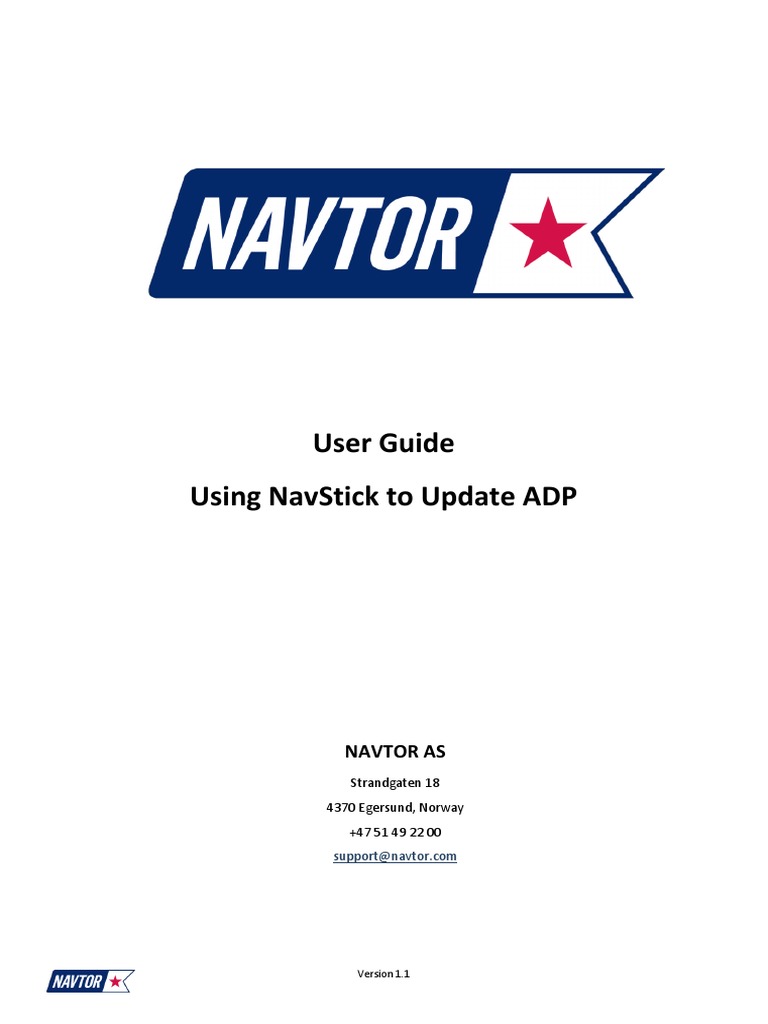 NAVTOR

User Guide

Using NavStick to Update ADP

NAVTOR AS

Strandgaten 18

4370 Egersund, Norway

+47 51 49 22 00

support@navtor.com

NAVTOR

Version 1.1